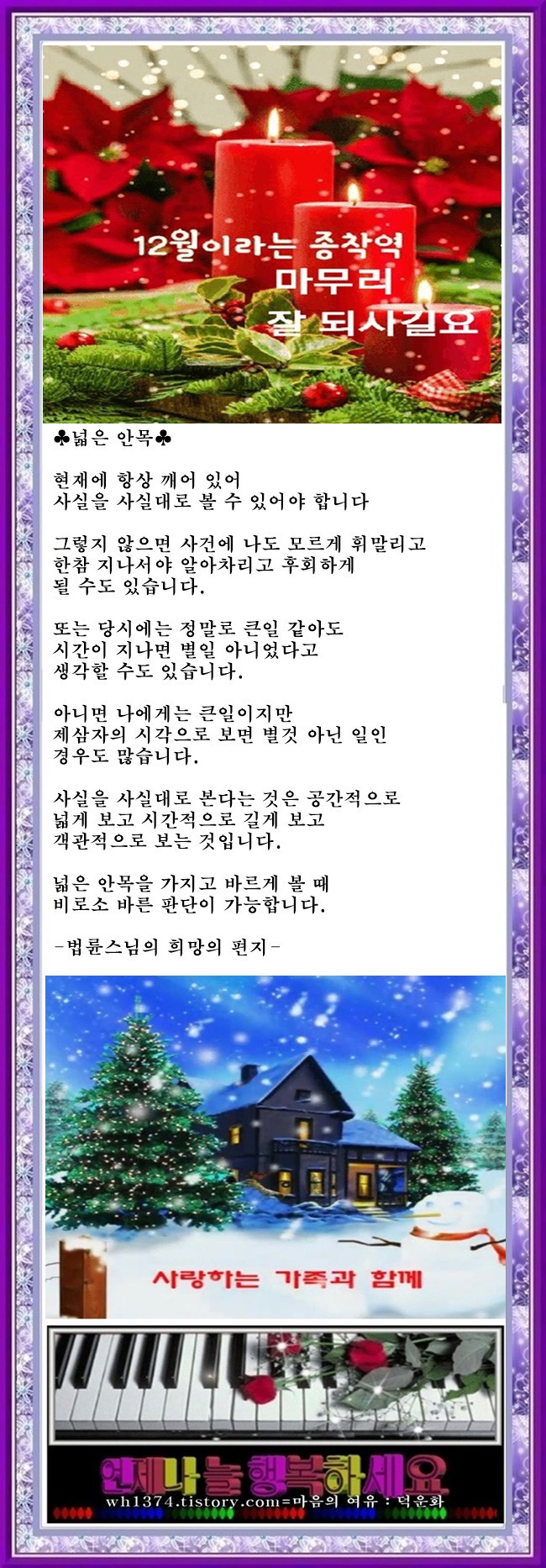 12월이라는 종착역
마무리
잘 되시길요

♣넓은 안목♣

현재에 항상 깨어 있어
사실을 사실대로 볼 수 있어야 합니다

그렇지 않으면 사건에 나도 모르게 휘말리고
한참 지나서야 알아차리고 후회하게
될 수도 있습니다.

또는 당시에는 정말로 큰일 같아도
시간이 지나면 별일 아니었다고
생각할 수도 있습니다.

아니면 나에게는 큰일이지만
제삼자의 시각으로 보면 별것 아닌 일인
경우도 많습니다.

사실을 사실대로 본다는 것은 공간적으로
넓게 보고 시간적으로 길게 보고
객관적으로 보는 것입니다.

넓은 안목을 가지고 바르게 볼 때
비로소 바른 판단이 가능합니다.

-법륜스님의 희망의 편지-

사랑하는 가족과 함께

언제나 늘 행복하세요
wh1374.tistory.com=마음의 여유 : 덕운화